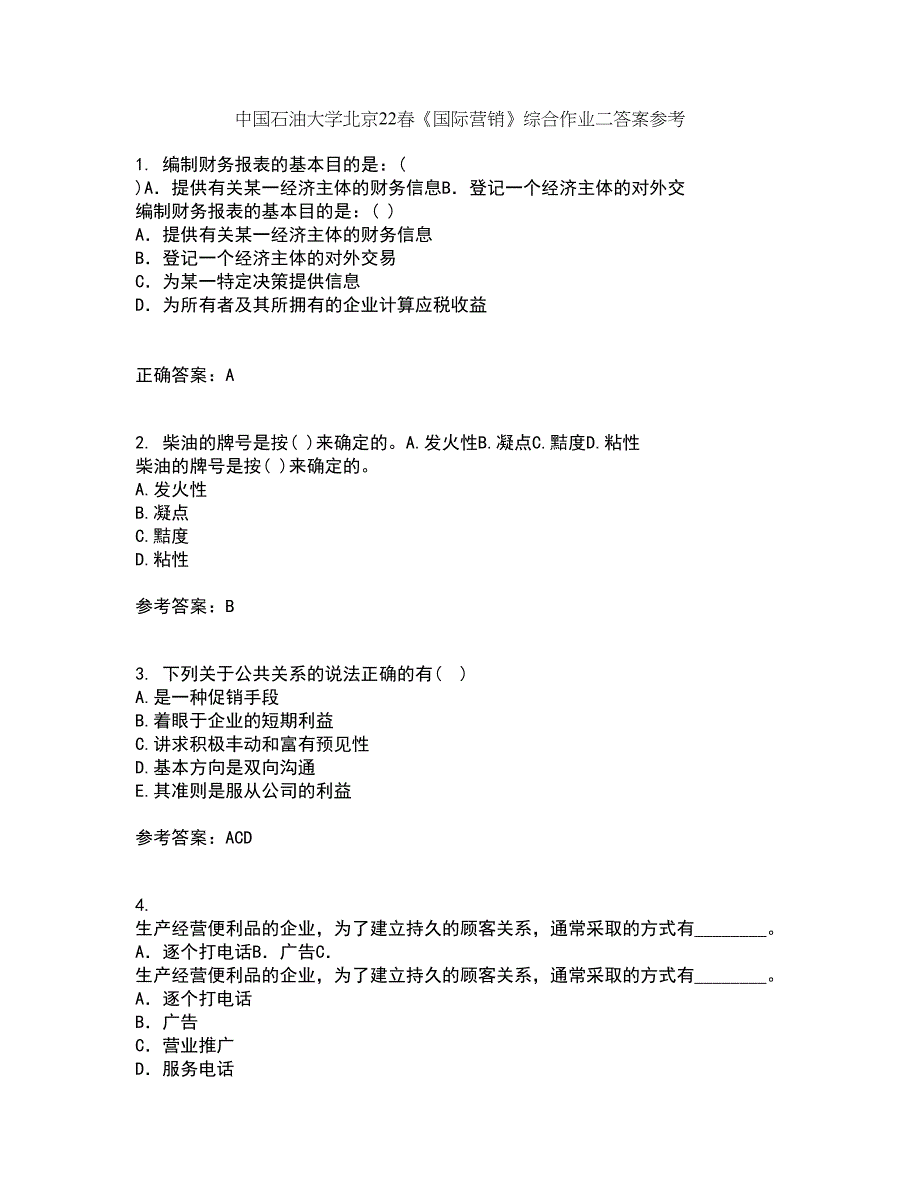 中国石油大学北京22春《国际营销》综合作业二答案参考

1. 编制财务报表的基本目的是：(
)A．提供有关某一经济主体的财务信息B．登记一个经济主体的对外交
编制财务报表的基本目的是：( )
A．提供有关某一经济主体的财务信息
B．登记一个经济主体的对外交易
C．为某一特定决策提供信息
D．为所有者及其所拥有的企业计算应税收益

正确答案：A

2. 柴油的牌号是按( )来确定的。A.发火性B.凝点C.黏度D.粘性
柴油的牌号是按( )来确定的。
A.发火性
B.凝点
C.黏度
D.粘性

参考答案：B

3. 下列关于公共关系的说法正确的有（ ）
A.是一种促销手段
B.着眼于企业的短期利益
C.讲求积极丰动和富有预见性
D.基本方向是双向沟通
E.其准则是服从公司的利益

参考答案：ACD

4.
生产经营便利品的企业，为了建立持久的顾客关系，通常采取的方式有________。
A．逐个打电话B．广告C．
生产经营便利品的企业，为了建立持久的顾客关系，通常采取的方式有________。
A．逐个打电话
B．广告
C．营业推广
D．服务电话